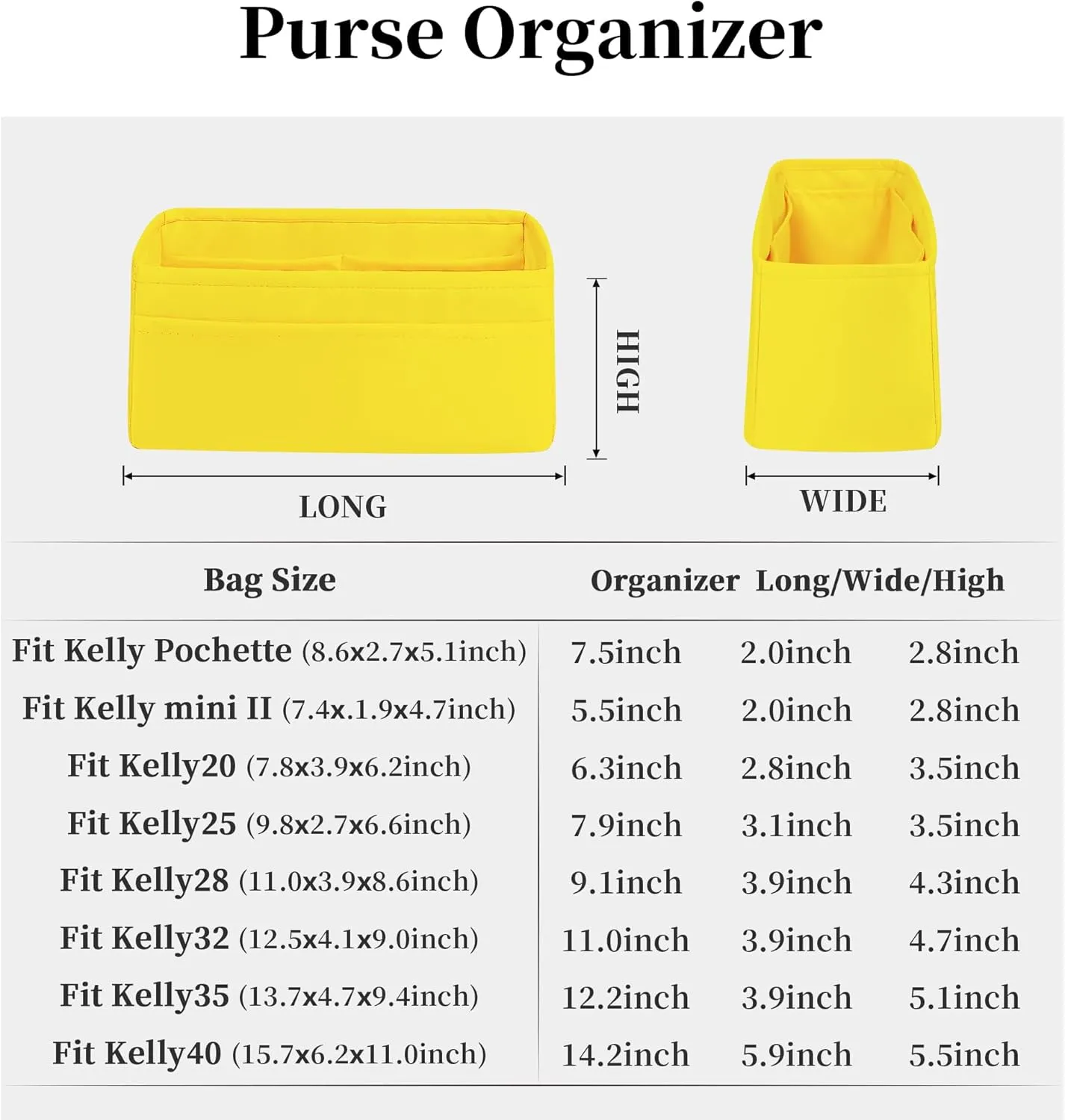 Purse Organizer

HIGH

LONG

WIDE

| Bag Size | Organizer Long/Wide/High | | |
|---|---|---|---|
| Fit Kelly Pochette (8.6x2.7x5.1inch) | 7.5inch | 2.0inch | 2.8inch |
| Fit Kelly mini II (7.4x.1.9x4.7inch) | 5.5inch | 2.0inch | 2.8inch |
| Fit Kelly20 (7.8x3.9x6.2inch) | 6.3inch | 2.8inch | 3.5inch |
| Fit Kelly25 (9.8x2.7x6.6inch) | 7.9inch | 3.1inch | 3.5inch |
| Fit Kelly28 (11.0x3.9x8.6inch) | 9.1inch | 3.9inch | 4.3inch |
| Fit Kelly32 (12.5x4.1x9.0inch) | 11.0inch | 3.9inch | 4.7inch |
| Fit Kelly35 (13.7x4.7x9.4inch) | 12.2inch | 3.9inch | 5.1inch |
| Fit Kelly40 (15.7x6.2x11.0inch) | 14.2inch | 5.9inch | 5.5inch |